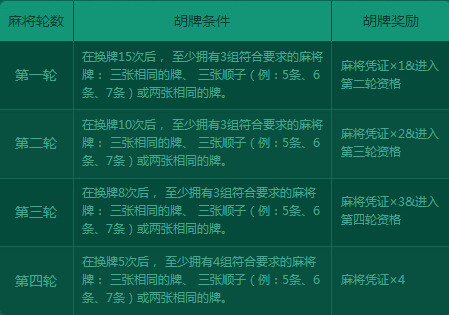 | 麻将轮数 | 胡牌条件 | 胡牌奖励 |
|---|---|---|
| 第一轮 | 在换牌15次后， 至少拥有3组符合要求的麻将牌： 三张相同的牌、 三张顺子（例：5条、6条、7条）或两张相同的牌。 | 麻将凭证×1&进入第二轮资格 |
| 第二轮 | 在换牌10次后， 至少拥有3组符合要求的麻将牌： 三张相同的牌、 三张顺子（例：5条、6条、7条）或两张相同的牌。 | 麻将凭证×2&进入第三轮资格 |
| 第三轮 | 在换牌8次后， 至少拥有3组符合要求的麻将牌： 三张相同的牌、 三张顺子（例：5条、6条、7条）或两张相同的牌。 | 麻将凭证×3&进入第四轮资格 |
| 第四轮 | 在换牌5次后， 至少拥有4组符合要求的麻将牌： 三张相同的牌、 三张顺子（例：5条、6条、7条）或两张相同的牌。 | 麻将凭证×4 |